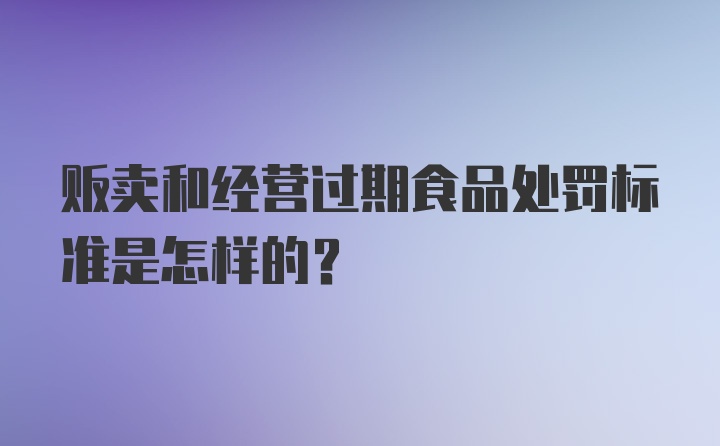 贩卖和经营过期食品处罚标准是怎样的？